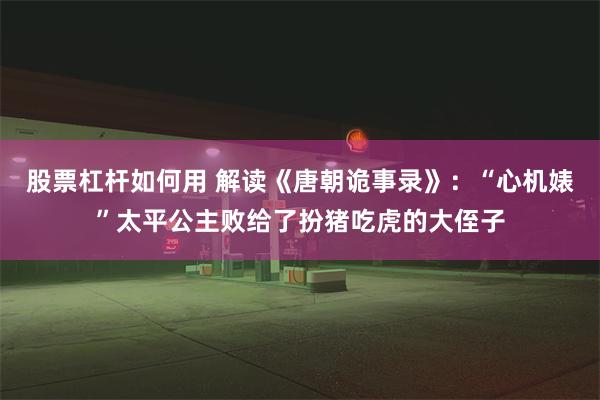 股票杠杆如何用 解读《唐朝诡事录》：“心机婊”太平公主败给了扮猪吃虎的大侄子